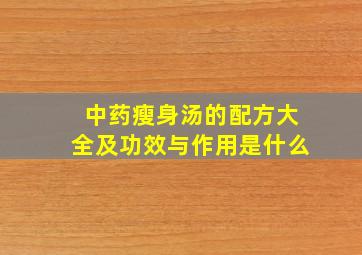 中药瘦身汤的配方大全及功效与作用是什么